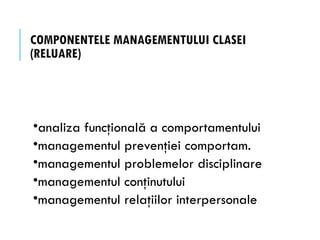 COMPONENTELE MANAGEMENTULUI CLASEI (RELUARE)

•analiza funcțională a comportamentului
•managementul prevenției comportam.
•managementul problemelor disciplinare
•managementul conținutului
•managementul relațiilor interpersonale